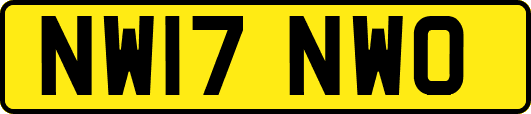 NW17 NWO